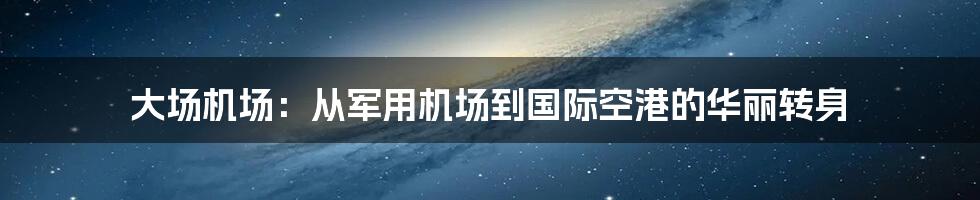 大场机场：从军用机场到国际空港的华丽转身